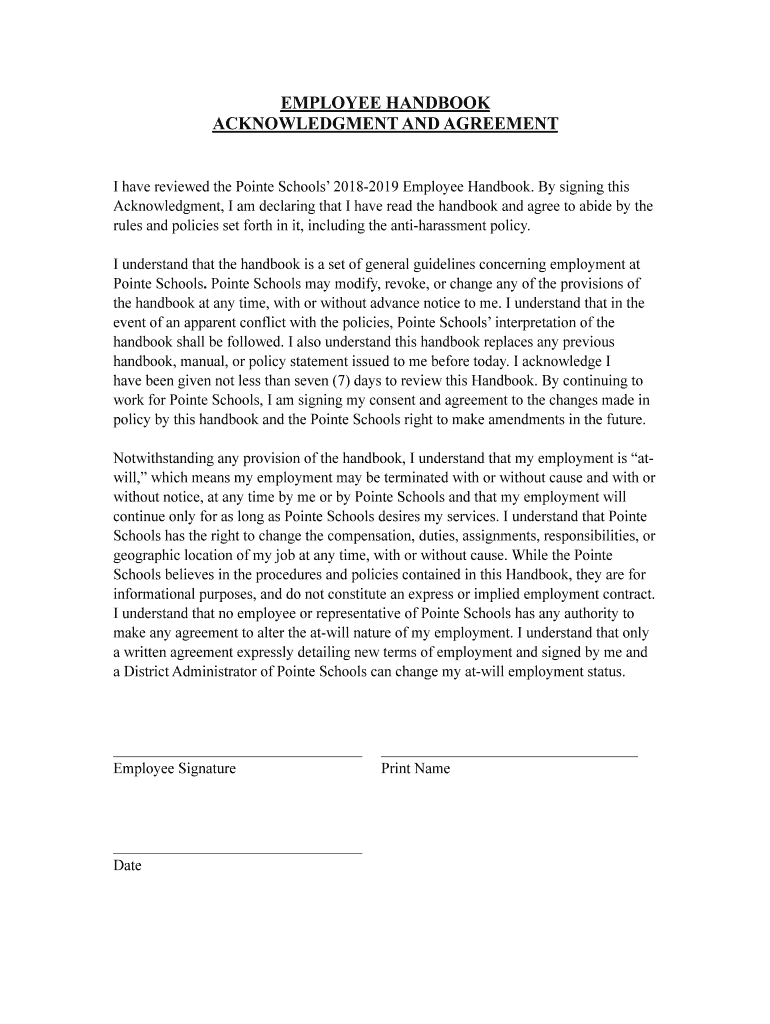 EMPLOYEE HANDBOOK
ACKNOWLEDGMENT AND AGREEMENT

I have reviewed the Pointe Schools' 2018-2019 Employee Handbook. By signing this Acknowledgment, I am declaring that I have read the handbook and agree to abide by the rules and policies set forth in it, including the anti-harassment policy.

I understand that the handbook is a set of general guidelines concerning employment at Pointe Schools. Pointe Schools may modify, revoke, or change any of the provisions of the handbook at any time, with or without advance notice to me. I understand that in the event of an apparent conflict with the policies, Pointe Schools' interpretation of the handbook shall be followed. I also understand this handbook replaces any previous handbook, manual, or policy statement issued to me before today. I acknowledge I have been given not less than seven (7) days to review this Handbook. By continuing to work for Pointe Schools, I am signing my consent and agreement to the changes made in policy by this handbook and the Pointe Schools right to make amendments in the future.

Notwithstanding any provision of the handbook, I understand that my employment is "at-will," which means my employment may be terminated with or without cause and with or without notice, at any time by me or by Pointe Schools and that my employment will continue only for as long as Pointe Schools desires my services. I understand that Pointe Schools has the right to change the compensation, duties, assignments, responsibilities, or geographic location of my job at any time, with or without cause. While the Pointe Schools believes in the procedures and policies contained in this Handbook, they are for informational purposes, and do not constitute an express or implied employment contract. I understand that no employee or representative of Pointe Schools has any authority to make any agreement to alter the at-will nature of my employment. I understand that only a written agreement expressly detailing new terms of employment and signed by me and a District Administrator of Pointe Schools can change my at-will employment status.

Employee Signature

Print Name

Date